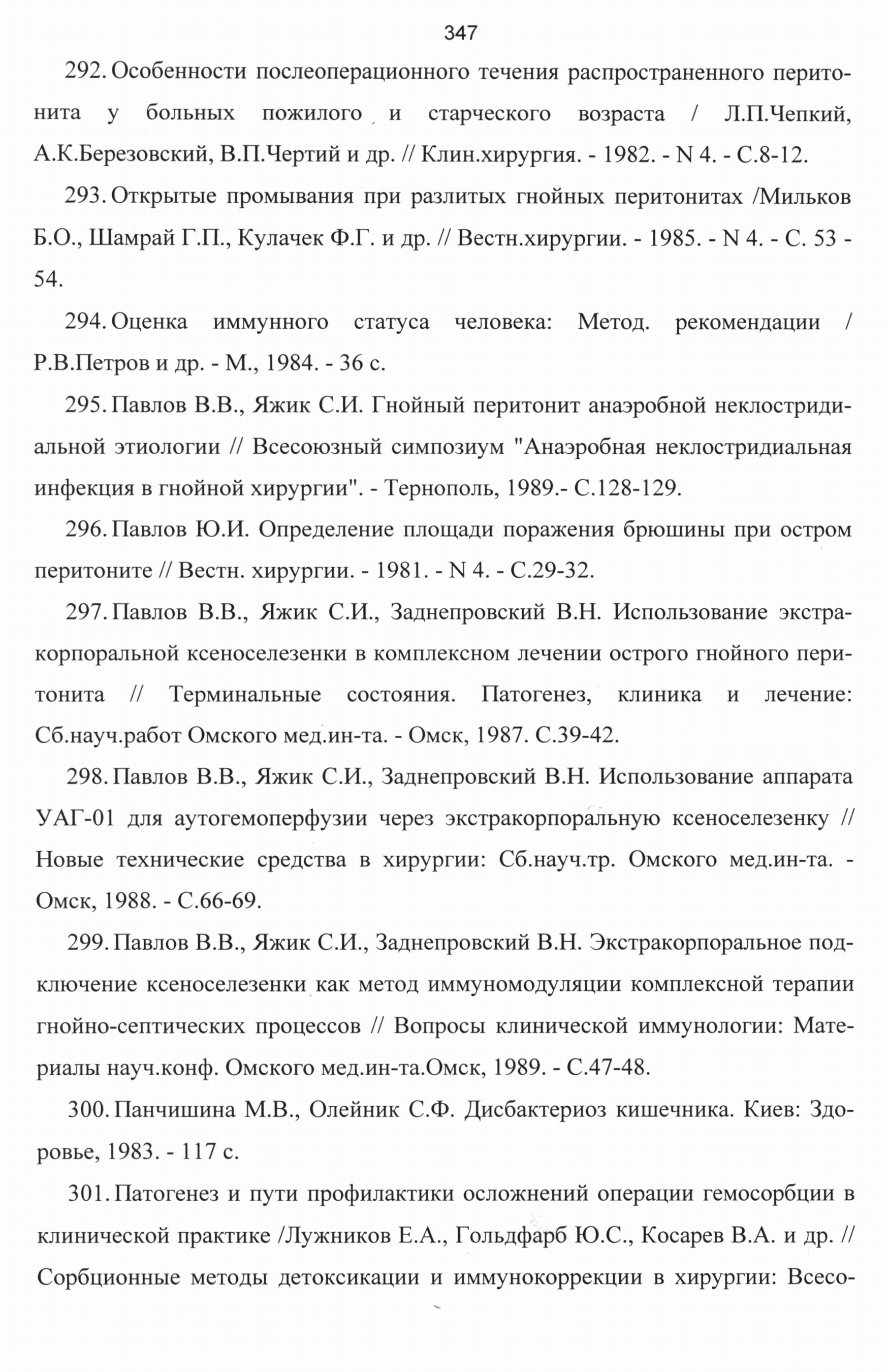 347

292. Особенности послеоперационного течения распространенного перитонита у больных пожилого и старческого возраста / Л.П.Чепкий, А.К.Березовский, В.П.Чертий и др. // Клин.хирургия. - 1982. - N 4. - С.8-12.

293. Открытые промывания при разлитых гнойных перитонитах /Мильков Б.О., Шамрай Г.П., Кулачек Ф.Г. и др. // Вестн.хирургии. - 1985. - N 4. - С. 53 - 54.

294. Оценка иммунного статуса человека: Метод. рекомендации / Р.В.Петров и др. - М., 1984. - 36 с.

295. Павлов В.В., Яжик С.И. Гнойный перитонит анаэробной неклостридиальной этиологии // Всесоюзный симпозиум "Анаэробная неклостридиальная инфекция в гнойной хирургии". - Тернополь, 1989.- С.128-129.

296. Павлов Ю.И. Определение площади поражения брюшины при остром перитоните // Вестн. хирургии. - 1981. - N 4. - С.29-32.

297. Павлов В.В., Яжик С.И., Заднепровский В.Н. Использование экстракорпоральной ксеноселезенки в комплексном лечении острого гнойного перитонита // Терминальные состояния. Патогенез, клиника и лечение: Сб.науч.работ Омского мед.ин-та. - Омск, 1987. С.39-42.

298. Павлов В.В., Яжик С.И., Заднепровский В.Н. Использование аппарата УАГ-01 для аутогемоперфузии через экстракорпоральную ксеноселезенку // Новые технические средства в хирургии: Сб.науч.тр. Омского мед.ин-та. - Омск, 1988. - С.66-69.

299. Павлов В.В., Яжик С.И., Заднепровский В.Н. Экстракорпоральное подключение ксеноселезенки как метод иммуномодуляции комплексной терапии гнойно-септических процессов // Вопросы клинической иммунологии: Материалы науч.конф. Омского мед.ин-та.Омск, 1989. - С.47-48.

300. Панчишина М.В., Олейник С.Ф. Дисбактериоз кишечника. Киев: Здоровье, 1983. - 117 с.

301. Патогенез и пути профилактики осложнений операции гемосорбции в клинической практике /Лужников Е.А., Гольдфарб Ю.С., Косарев В.А. и др. // Сорбционные методы детоксикации и иммунокоррекции в хирургии: Всесо-